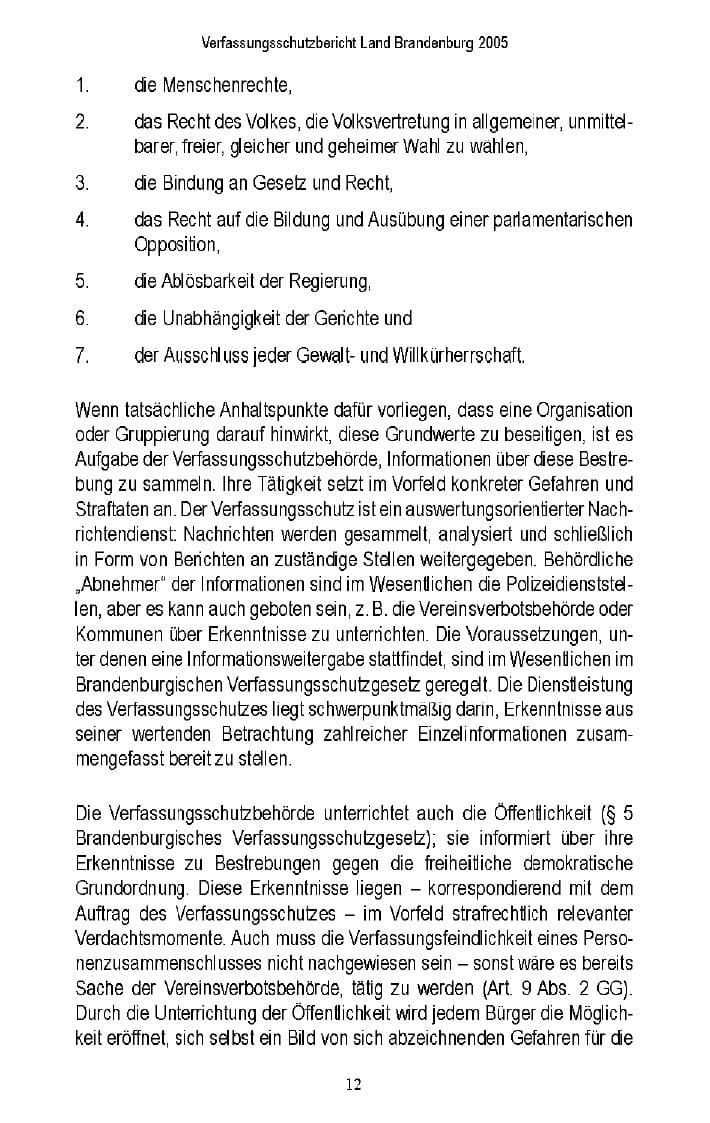 Verfassungsschutzbericht Land Brandenburg 2005

1. die Menschenrechte,

2. das Recht des Volkes, die Volksvertretung in allgemeiner, unmittelbarer, freier, gleicher und geheimer Wahl zu wählen,

3. die Bindung an Gesetz und Recht,

4. das Recht auf die Bildung und Ausübung einer parlamentarischen Opposition,

5. die Ablösbarkeit der Regierung,

6. die Unabhängigkeit der Gerichte und

7. der Ausschluss jeder Gewalt- und Willkürherrschaft.

Wenn tatsächliche Anhaltspunkte dafür vorliegen, dass eine Organisation oder Gruppierung darauf hinwirkt, diese Grundwerte zu beseitigen, ist es Aufgabe der Verfassungsschutzbehörde, Informationen über diese Bestrebung zu sammeln. Ihre Tätigkeit setzt im Vorfeld konkreter Gefahren und Straftaten an. Der Verfassungsschutz ist ein auswertungsorientierter Nachrichtendienst: Nachrichten werden gesammelt, analysiert und schließlich in Form von Berichten an zuständige Stellen weitergegeben. Behördliche „Abnehmer" der Informationen sind im Wesentlichen die Polizeidienststellen, aber es kann auch geboten sein, z. B. die Vereinsverbotsbehörde oder Kommunen über Erkenntnisse zu unterrichten. Die Voraussetzungen, unter denen eine Informationsweitergabe stattfindet, sind im Wesentlichen im Brandenburgischen Verfassungsschutzgesetz geregelt. Die Dienstleistung des Verfassungsschutzes liegt schwerpunktmäßig darin, Erkenntnisse aus seiner wertenden Betrachtung zahlreicher Einzelinformationen zusammengefasst bereit zu stellen.

Die Verfassungsschutzbehörde unterrichtet auch die Öffentlichkeit (§ 5 Brandenburgisches Verfassungsschutzgesetz); sie informiert über ihre Erkenntnisse zu Bestrebungen gegen die freiheitliche demokratische Grundordnung. Diese Erkenntnisse liegen – korrespondierend mit dem Auftrag des Verfassungsschutzes – im Vorfeld strafrechtlich relevanter Verdachtsmomente. Auch muss die Verfassungsfeindlichkeit eines Personenzusammenschlusses nicht nachgewiesen sein – sonst wäre es bereits Sache der Vereinsverbotsbehörde, tätig zu werden (Art. 9 Abs. 2 GG). Durch die Unterrichtung der Öffentlichkeit wird jedem Bürger die Möglichkeit eröffnet, sich selbst ein Bild von sich abzeichnenden Gefahren für die

12